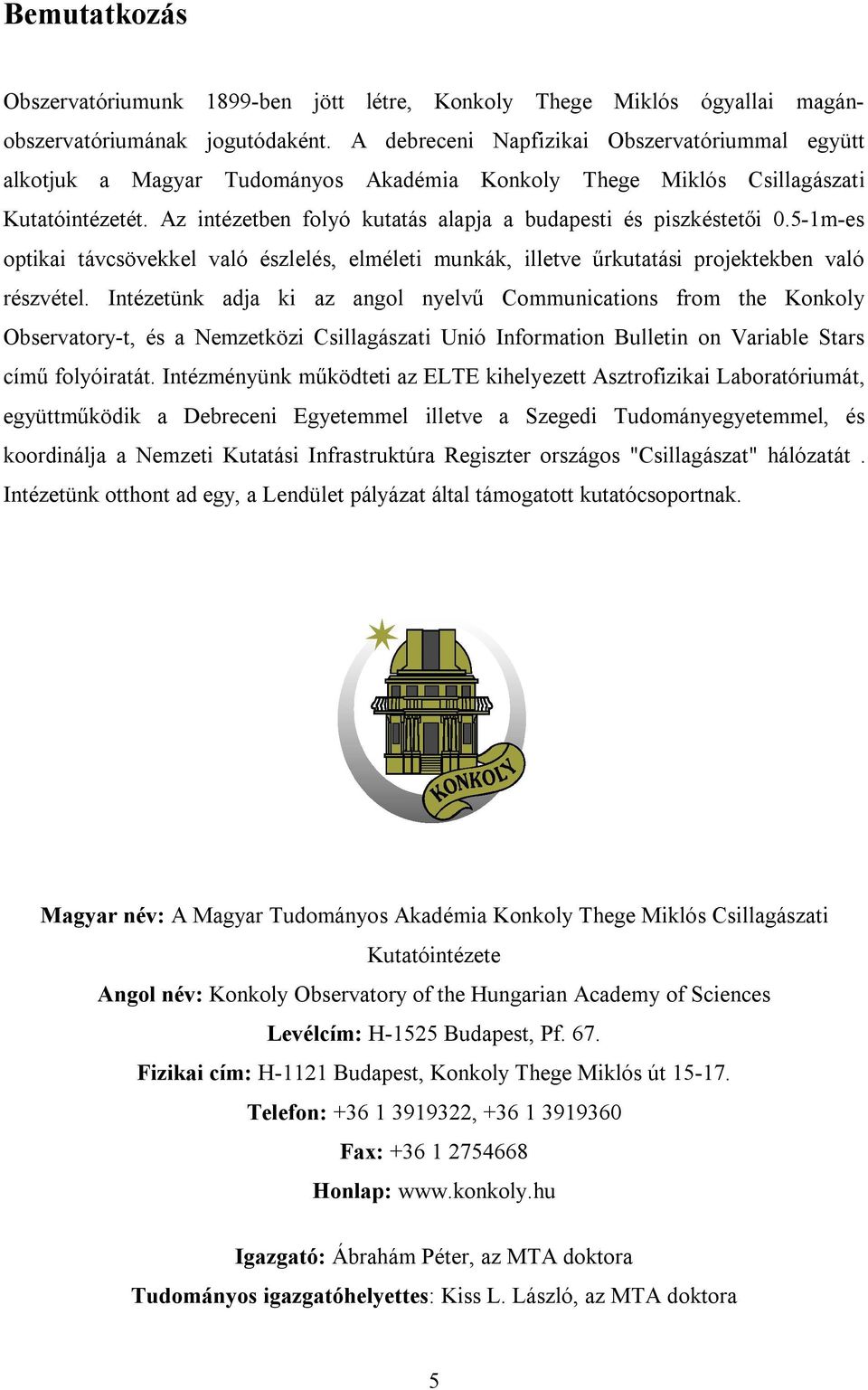 Bemutatkozás

Obszervatóriumunk 1899-ben jött létre, Konkoly Thege Miklós ógyallai magánobszervatóriumának jogutódaként. A debreceni Napfizikai Obszervatóriummal együtt alkotjuk a Magyar Tudományos Akadémia Konkoly Thege Miklós Csillagászati Kutatóintézetét. Az intézetben folyó kutatás alapja a budapesti és piszkéstetői 0.5-1m-es optikai távcsövekkel való észlelés, elméleti munkák, illetve űrkutatási projektekben való részvétel. Intézetünk adja ki az angol nyelvű Communications from the Konkoly Observatory-t, és a Nemzetközi Csillagászati Unió Information Bulletin on Variable Stars című folyóiratát. Intézményünk működteti az ELTE kihelyezett Asztrofizikai Laboratóriumát, együttműködik a Debreceni Egyetemmel illetve a Szegedi Tudományegyetemmel, és koordinálja a Nemzeti Kutatási Infrastruktúra Regiszter országos "Csillagászat" hálózatát . Intézetünk otthont ad egy, a Lendület pályázat által támogatott kutatócsoportnak.

KONKOLY

Magyar név: A Magyar Tudományos Akadémia Konkoly Thege Miklós Csillagászati Kutatóintézete

Angol név: Konkoly Observatory of the Hungarian Academy of Sciences

Levélcím: H-1525 Budapest, Pf. 67.

Fizikai cím: H-1121 Budapest, Konkoly Thege Miklós út 15-17.

Telefon: +36 1 3919322, +36 1 3919360

Fax: +36 1 2754668

Honlap: www.konkoly.hu

Igazgató: Ábrahám Péter, az MTA doktora

Tudományos igazgatóhelyettes: Kiss L. László, az MTA doktora

5